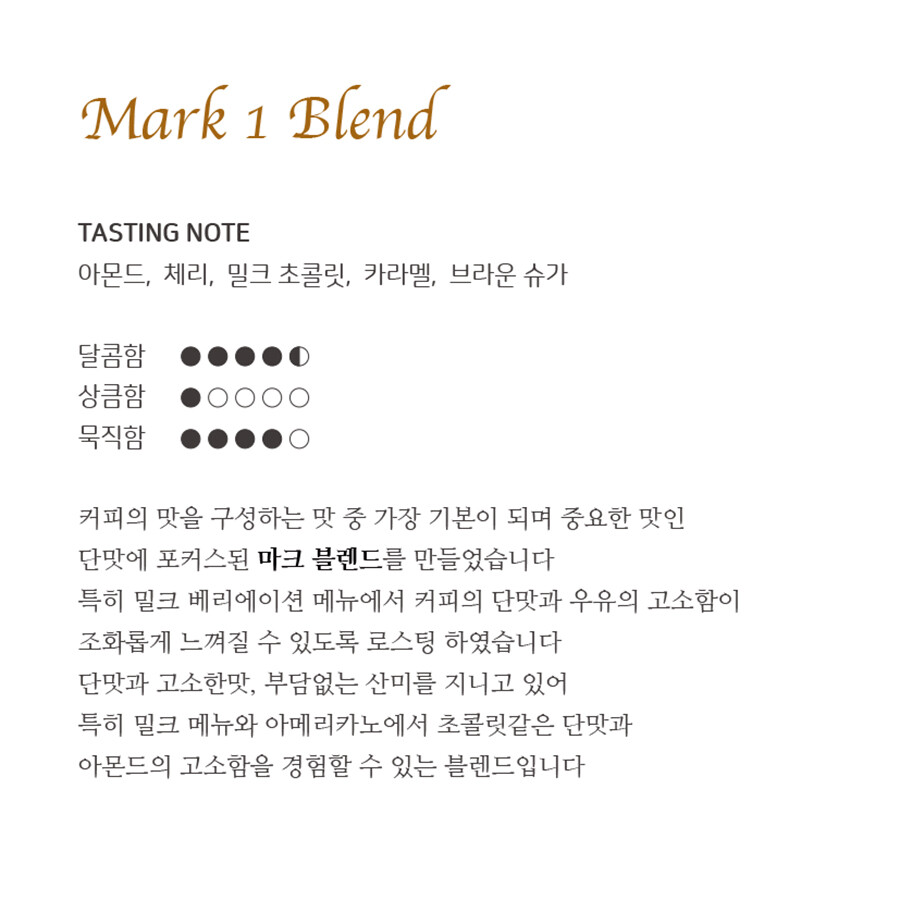 Mark 1 Blend

TASTING NOTE
아몬드, 체리, 밀크 초콜릿, 카라멜, 브라운 슈가

달콤함 ●●●●◐
상큼함 ●○○○○
묵직함 ●●●●○

커피의 맛을 구성하는 맛 중 가장 기본이 되며 중요한 맛인
단맛에 포커스된 마크 블렌드를 만들었습니다
특히 밀크 베리에이션 메뉴에서 커피의 단맛과 우유의 고소함이
조화롭게 느껴질 수 있도록 로스팅 하였습니다
단맛과 고소한맛, 부담없는 산미를 지니고 있어
특히 밀크 메뉴와 아메리카노에서 초콜릿같은 단맛과
아몬드의 고소함을 경험할 수 있는 블렌드입니다